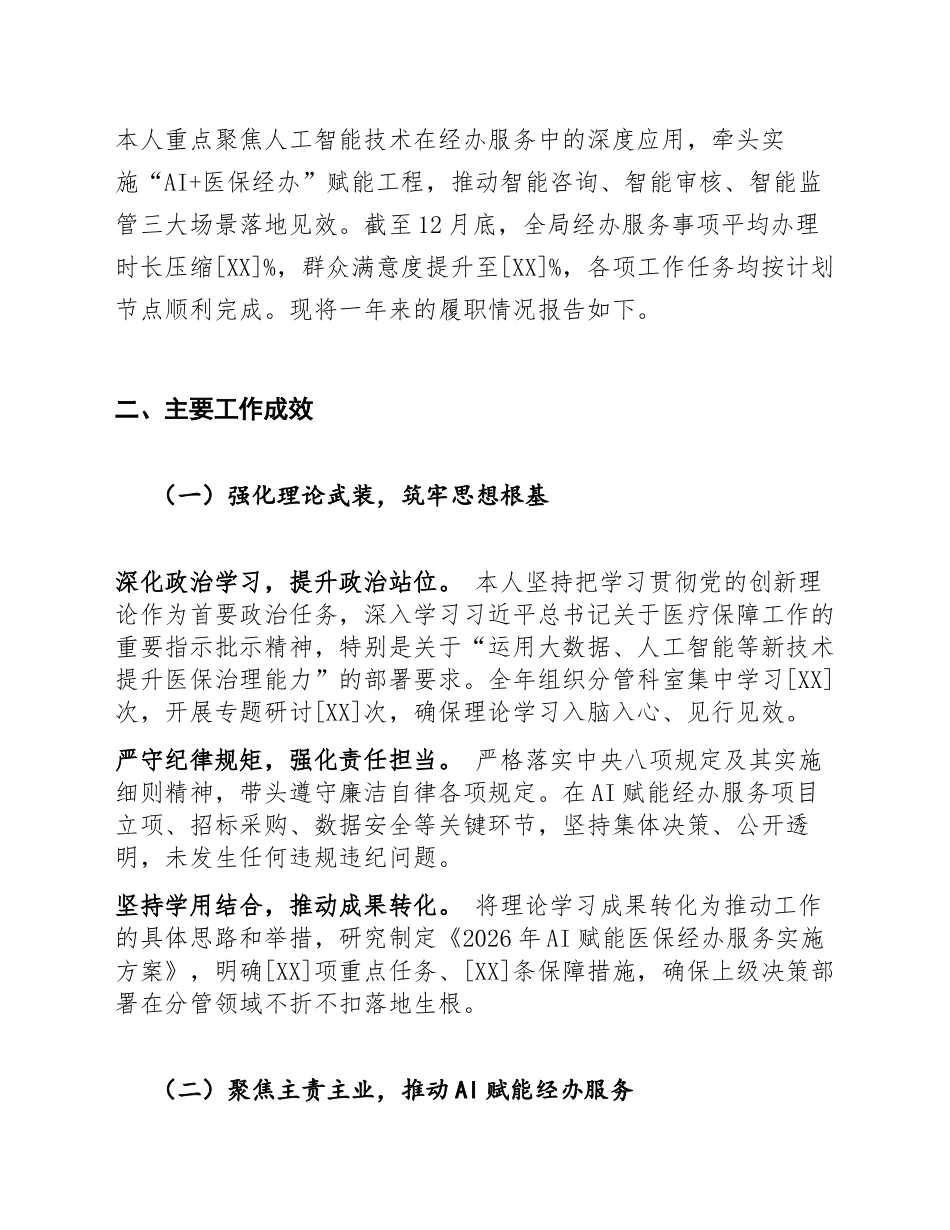 本人重点聚焦人工智能技术在经办服务中的深度应用，牵头实施“AI+医保经办”赋能工程，推动智能咨询、智能审核、智能监管三大场景落地见效。截至12月底，全局经办服务事项平均办理时长压缩[XX]%，群众满意度提升至[XX]%，各项工作任务均按计划节点顺利完成。现将一年来的履职情况报告如下。

二、主要工作成效

（一）强化理论武装，筑牢思想根基

深化政治学习，提升政治站位。 本人坚持把学习贯彻党的创新理论作为首要政治任务，深入学习习近平总书记关于医疗保障工作的重要指示批示精神，特别是关于“运用大数据、人工智能等新技术提升医保治理能力”的部署要求。全年组织分管科室集中学习[XX]次，开展专题研讨[XX]次，确保理论学习入脑入心、见行见效。

严守纪律规矩，强化责任担当。 严格落实中央八项规定及其实施细则精神，带头遵守廉洁自律各项规定。在AI赋能经办服务项目立项、招标采购、数据安全等关键环节，坚持集体决策、公开透明，未发生任何违规违纪问题。

坚持学用结合，推动成果转化。 将理论学习成果转化为推动工作的具体思路和举措，研究制定《2026年AI赋能医保经办服务实施方案》，明确[XX]项重点任务、[XX]条保障措施，确保上级决策部署在分管领域不折不扣落地生根。

（二）聚焦主责主业，推动AI赋能经办服务